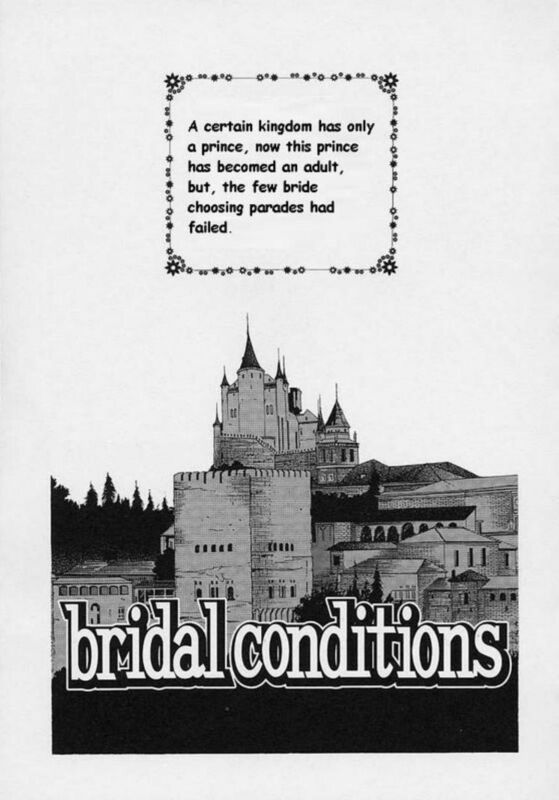 A certain kingdom has only a prince, now this prince has becomed an adult, but, the few bride choosing parades had failed.

bridal conditions